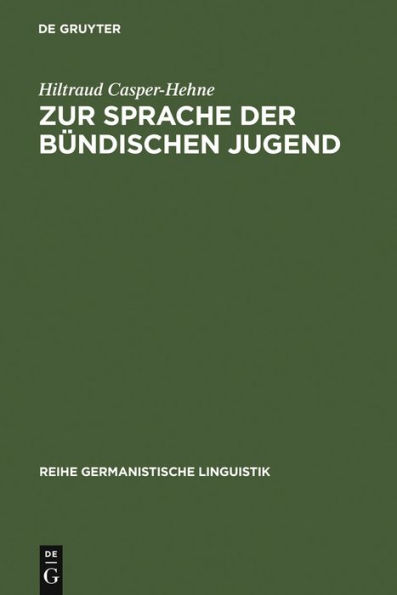 DE GRUYTER

Hiltraud Casper-Hehne

ZUR SPRACHE DER BÜNDISCHEN JUGEND

REIHE GERMANISTISCHE LINGUISTIK

DE G